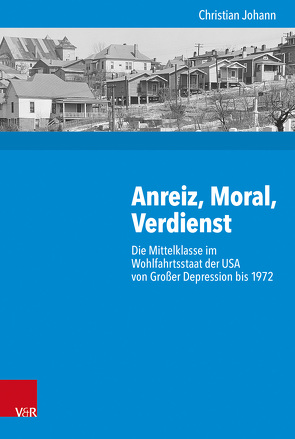 Christian Johann

Anreiz, Moral, Verdienst

Die Mittelklasse im Wohlfahrtsstaat der USA von Großer Depression bis 1972

V&R